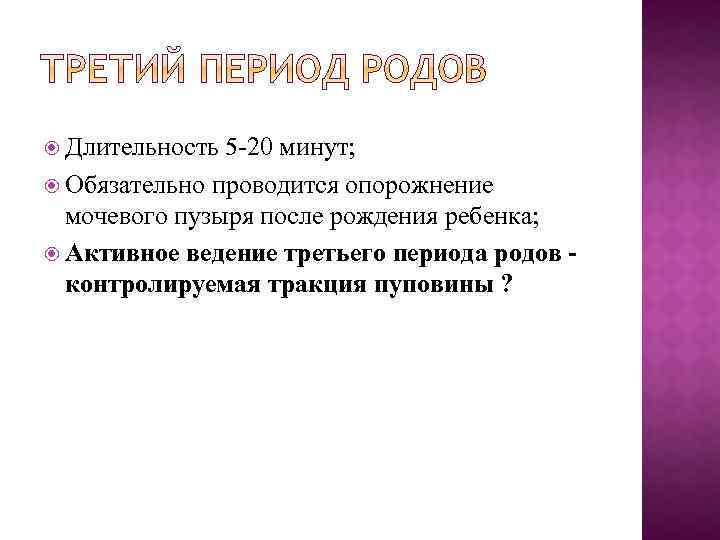 ТРЕТИЙ ПЕРИОД РОДОВ

• Длительность 5-20 минут;
• Обязательно проводится опорожнение мочевого пузыря после рождения ребенка;
• Активное ведение третьего периода родов - контролируемая тракция пуповины ?